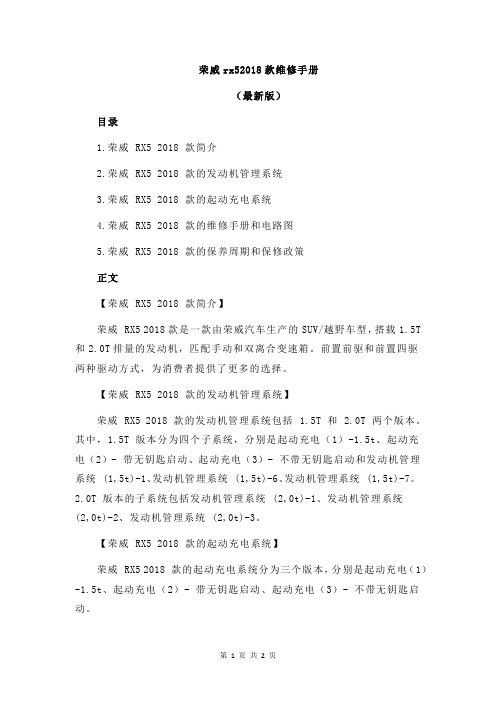 荣威 rx52018 款维修手册

（最新版）

目录

1.荣威 RX5 2018 款简介

2.荣威 RX5 2018 款的发动机管理系统

3.荣威 RX5 2018 款的起动充电系统

4.荣威 RX5 2018 款的维修手册和电路图

5.荣威 RX5 2018 款的保养周期和保修政策

正文

【荣威 RX5 2018 款简介】

荣威 RX5 2018 款是一款由荣威汽车生产的 SUV/越野车型，搭载 1.5T 和 2.0T 排量的发动机，匹配手动和双离合变速箱。前置前驱和前置四驱两种驱动方式，为消费者提供了更多的选择。

【荣威 RX5 2018 款的发动机管理系统】

荣威 RX5 2018 款的发动机管理系统包括 1.5T 和 2.0T 两个版本。其中，1.5T 版本分为四个子系统，分别是起动充电（1）-1.5t、起动充电（2）- 带无钥匙启动、起动充电（3）- 不带无钥匙启动和发动机管理系统 (1,5t)-1、发动机管理系统 (1,5t)-6、发动机管理系统 (1,5t)-7。2.0T 版本的子系统包括发动机管理系统 (2,0t)-1、发动机管理系统 (2,0t)-2、发动机管理系统 (2,0t)-3。

【荣威 RX5 2018 款的起动充电系统】

荣威 RX5 2018 款的起动充电系统分为三个版本，分别是起动充电（1）-1.5t、起动充电（2）- 带无钥匙启动、起动充电（3）- 不带无钥匙启动。

第 1 页 共 2 页